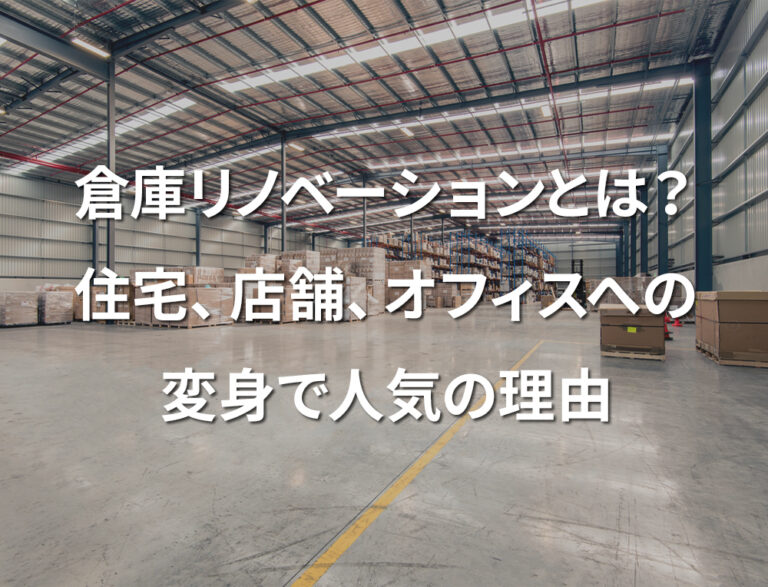 倉庫リノベーションとは?
住宅、店舗、オフィスへの
変身で人気の理由